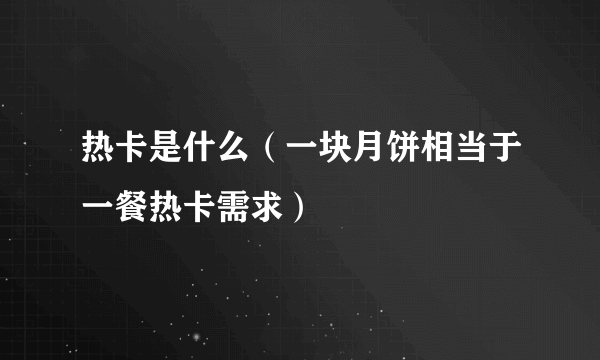 热卡是什么（一块月饼相当于一餐热卡需求）